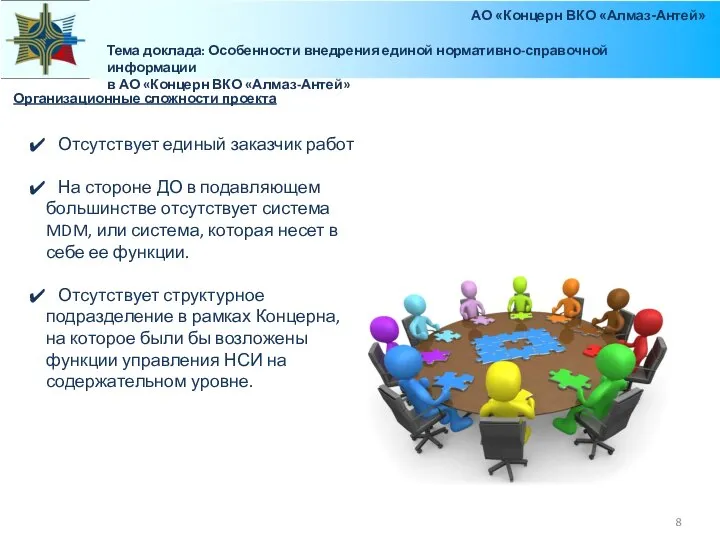 АО «Концерн ВКО «Алмаз-Антей»

Тема доклада: Особенности внедрения единой нормативно-справочной информации
в АО «Концерн ВКО «Алмаз-Антей»

Организационные сложности проекта

✔ Отсутствует единый заказчик работ

✔ На стороне ДО в подавляющем большинстве отсутствует система MDM, или система, которая несет в себе ее функции.

✔ Отсутствует структурное подразделение в рамках Концерна, на которое были бы возложены функции управления НСИ на содержательном уровне.

8